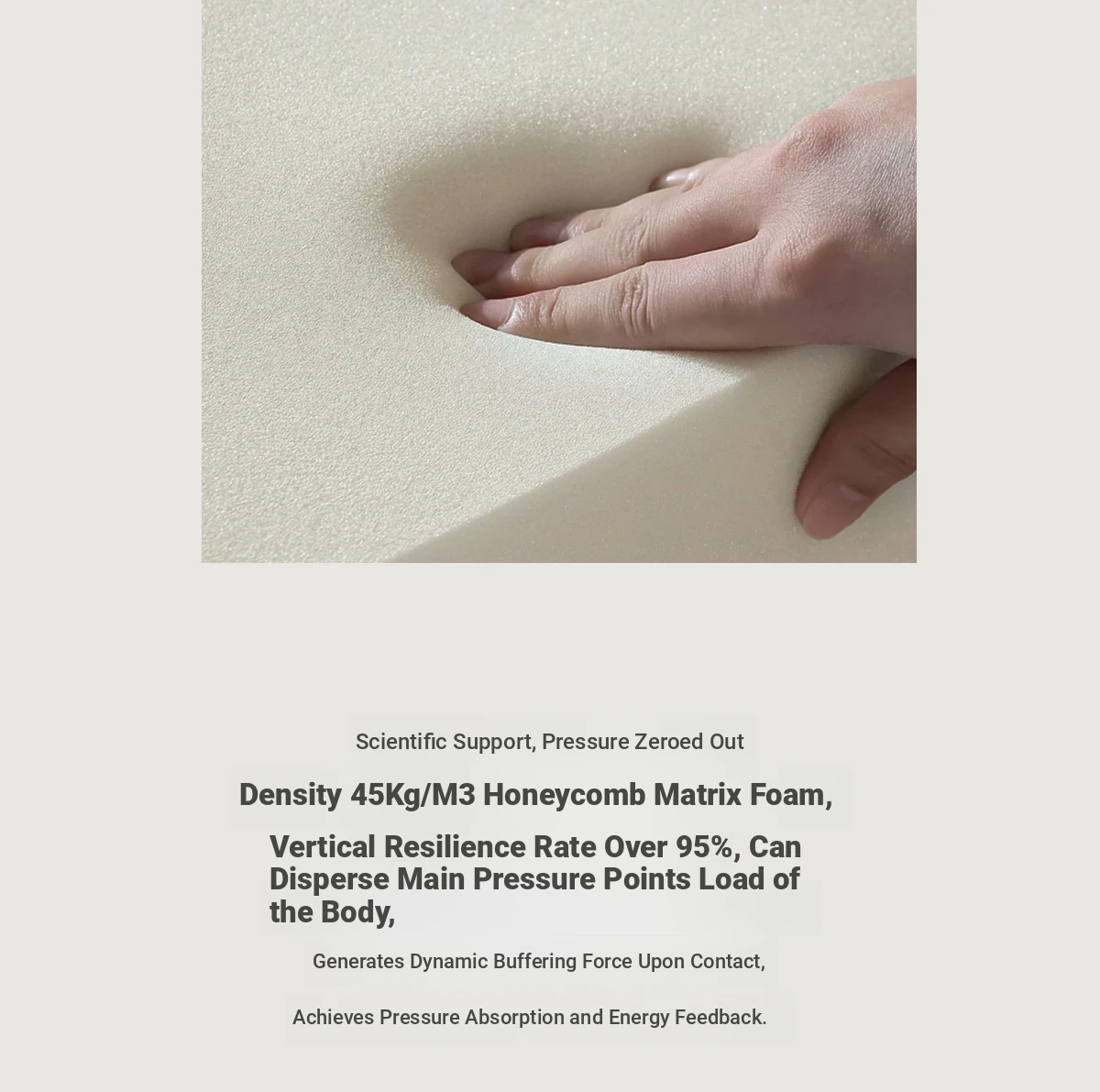 Scientific Support, Pressure Zeroed Out

Density 45Kg/M3 Honeycomb Matrix Foam,

Vertical Resilience Rate Over 95%, Can Disperse Main Pressure Points Load of the Body,

Generates Dynamic Buffering Force Upon Contact,

Achieves Pressure Absorption and Energy Feedback.